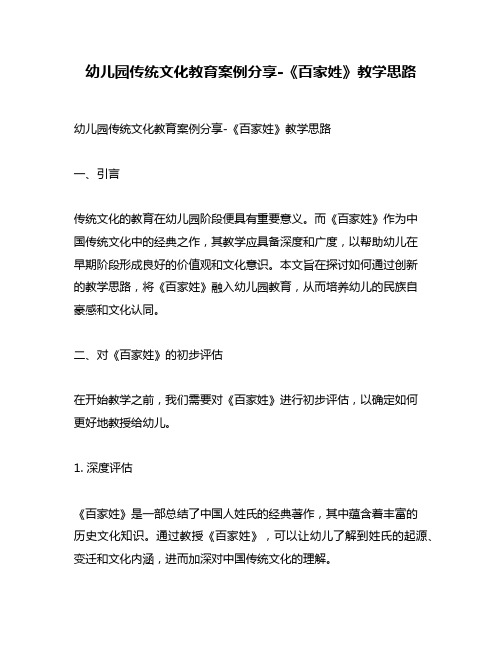 幼儿园传统文化教育案例分享-《百家姓》教学思路

幼儿园传统文化教育案例分享-《百家姓》教学思路

一、引言

传统文化的教育在幼儿园阶段便具有重要意义。而《百家姓》作为中国传统文化中的经典之作，其教学应具备深度和广度，以帮助幼儿在早期阶段形成良好的价值观和文化意识。本文旨在探讨如何通过创新的教学思路，将《百家姓》融入幼儿园教育，从而培养幼儿的民族自豪感和文化认同。

二、对《百家姓》的初步评估

在开始教学之前，我们需要对《百家姓》进行初步评估，以确定如何更好地教授给幼儿。

1. 深度评估

《百家姓》是一部总结了中国人姓氏的经典著作，其中蕴含着丰富的历史文化知识。通过教授《百家姓》，可以让幼儿了解到姓氏的起源、变迁和文化内涵，进而加深对中国传统文化的理解。